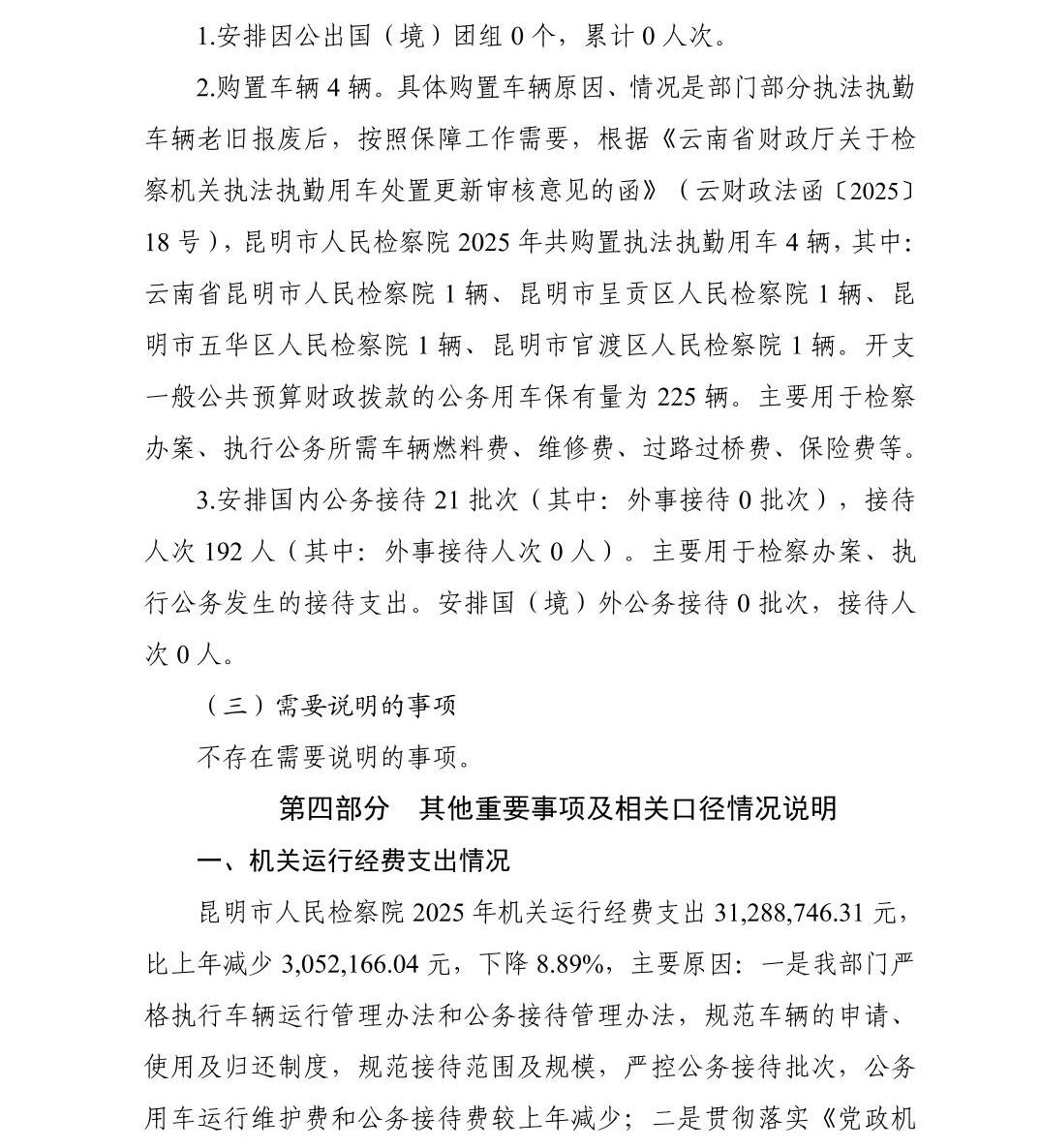 1.安排因公出国（境）团组 0 个，累计 0 人次。

2.购置车辆 4 辆。具体购置车辆原因、情况是部门部分执法执勤车辆老旧报废后，按照保障工作需要，根据《云南省财政厅关于检察机关执法执勤用车处置更新审核意见的函》（云财政法函〔2025〕18 号），昆明市人民检察院 2025 年共购置执法执勤用车 4 辆，其中：云南省昆明市人民检察院 1 辆、昆明市呈贡区人民检察院 1 辆、昆明市五华区人民检察院 1 辆、昆明市官渡区人民检察院 1 辆。开支一般公共预算财政拨款的公务用车保有量为 225 辆。主要用于检察办案、执行公务所需车辆燃料费、维修费、过路过桥费、保险费等。

3.安排国内公务接待 21 批次（其中：外事接待 0 批次），接待人次 192 人（其中：外事接待人次 0 人）。主要用于检察办案、执行公务发生的接待支出。安排国（境）外公务接待 0 批次，接待人次 0 人。

（三）需要说明的事项

不存在需要说明的事项。

第四部分　其他重要事项及相关口径情况说明

一、机关运行经费支出情况

昆明市人民检察院 2025 年机关运行经费支出 31,288,746.31 元，比上年减少 3,052,166.04 元，下降 8.89%，主要原因：一是我部门严格执行车辆运行管理办法和公务接待管理办法，规范车辆的申请、使用及归还制度，规范接待范围及规模，严控公务接待批次，公务用车运行维护费和公务接待费较上年减少；二是贯彻落实《党政机